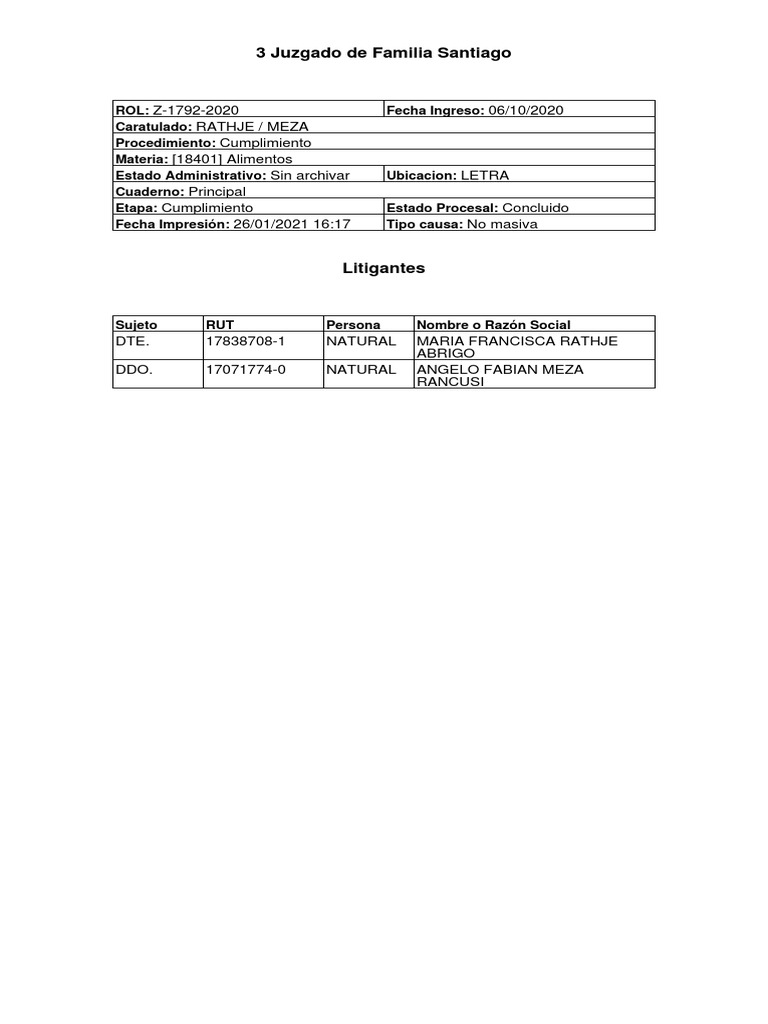 3 Juzgado de Familia Santiago

| ROL: Z-1792-2020 | Fecha Ingreso: 06/10/2020 |
|---|---|
| Caratulado: RATHJE / MEZA | |
| Procedimiento: Cumplimiento | |
| Materia: [18401] Alimentos | |
| Estado Administrativo: Sin archivar | Ubicacion: LETRA |
| Cuaderno: Principal | |
| Etapa: Cumplimiento | Estado Procesal: Concluido |
| Fecha Impresión: 26/01/2021 16:17 | Tipo causa: No masiva |

Litigantes

| Sujeto | RUT | Persona | Nombre o Razón Social |
|---|---|---|---|
| DTE. | 17838708-1 | NATURAL | MARIA FRANCISCA RATHJE ABRIGO |
| DDO. | 17071774-0 | NATURAL | ANGELO FABIAN MEZA RANCUSI |